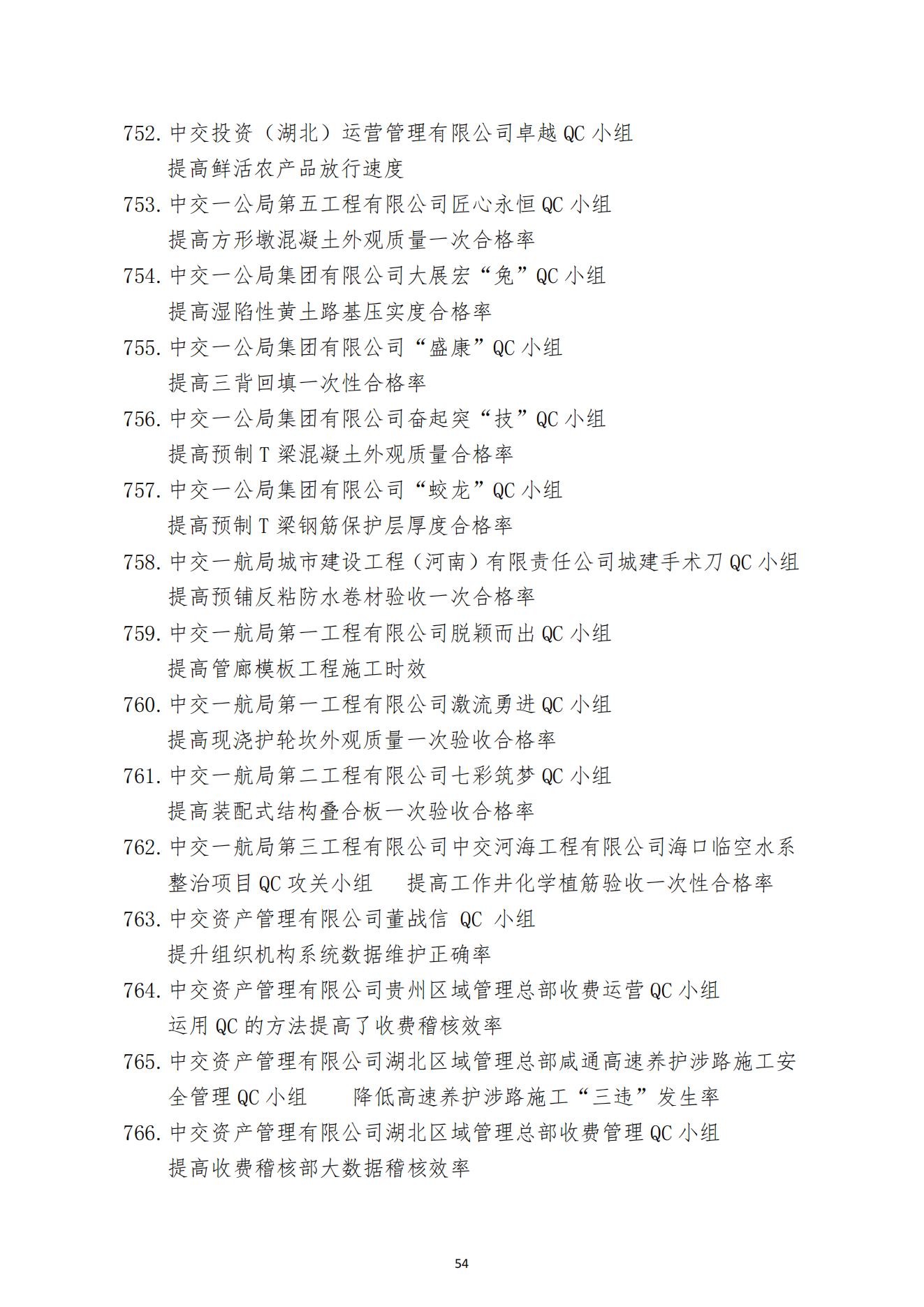 752. 中交投资（湖北）运营管理有限公司卓越 QC 小组
提高鲜活农产品放行速度

753. 中交一公局第五工程有限公司匠心永恒 QC 小组
提高方形墩混凝土外观质量一次合格率

754. 中交一公局集团有限公司大展宏“兔”QC 小组
提高湿陷性黄土路基压实度合格率

755. 中交一公局集团有限公司“盛康”QC 小组
提高三背回填一次性合格率

756. 中交一公局集团有限公司奋起突“技”QC 小组
提高预制 T 梁混凝土外观质量合格率

757. 中交一公局集团有限公司“蛟龙”QC 小组
提高预制 T 梁钢筋保护层厚度合格率

758. 中交一航局城市建设工程（河南）有限责任公司城建手术刀 QC 小组
提高预铺反粘防水卷材验收一次合格率

759. 中交一航局第一工程有限公司脱颖而出 QC 小组
提高管廊模板工程施工时效

760. 中交一航局第一工程有限公司激流勇进 QC 小组
提高现浇护轮坎外观质量一次验收合格率

761. 中交一航局第二工程有限公司七彩筑梦 QC 小组
提高装配式结构叠合板一次验收合格率

762. 中交一航局第三工程有限公司中交河海工程有限公司海口临空水系整治项目 QC 攻关小组　提高工作井化学植筋验收一次性合格率

763. 中交资产管理有限公司董战信 QC 小组
提升组织机构系统数据维护正确率

764. 中交资产管理有限公司贵州区域管理总部收费运营 QC 小组
运用 QC 的方法提高了收费稽核效率

765. 中交资产管理有限公司湖北区域管理总部咸通高速养护涉路施工安全管理 QC 小组　降低高速养护涉路施工“三违”发生率

766. 中交资产管理有限公司湖北区域管理总部收费管理 QC 小组
提高收费稽核部大数据稽核效率

54